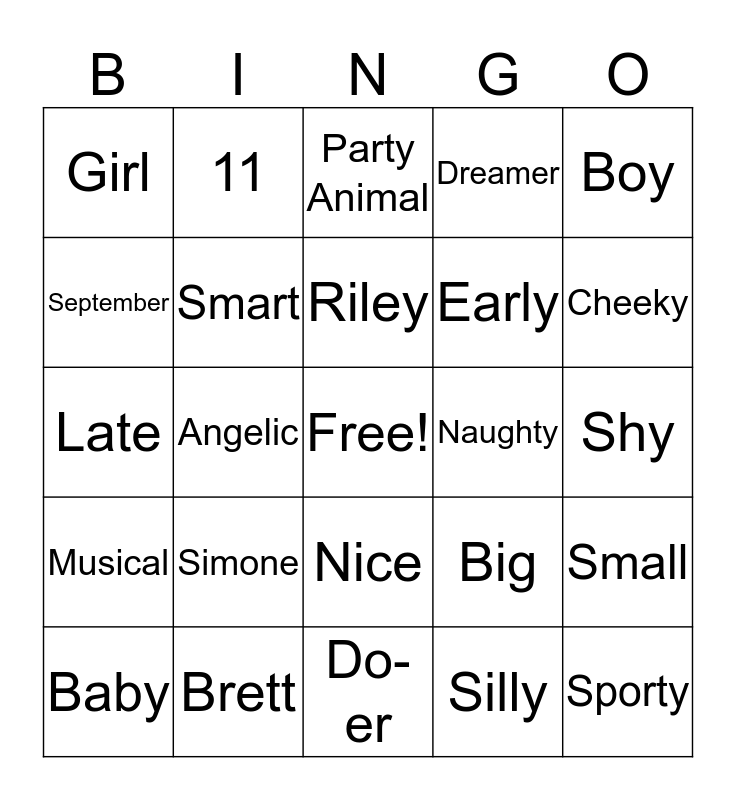 | B | I | N | G | O |
|---|---|---|---|---|
| Girl | 11 | Party Animal | Dreamer | Boy |
| September | Smart | Riley | Early | Cheeky |
| Late | Angelic | Free! | Naughty | Shy |
| Musical | Simone | Nice | Big | Small |
| Baby | Brett | Do-er | Silly | Sporty |